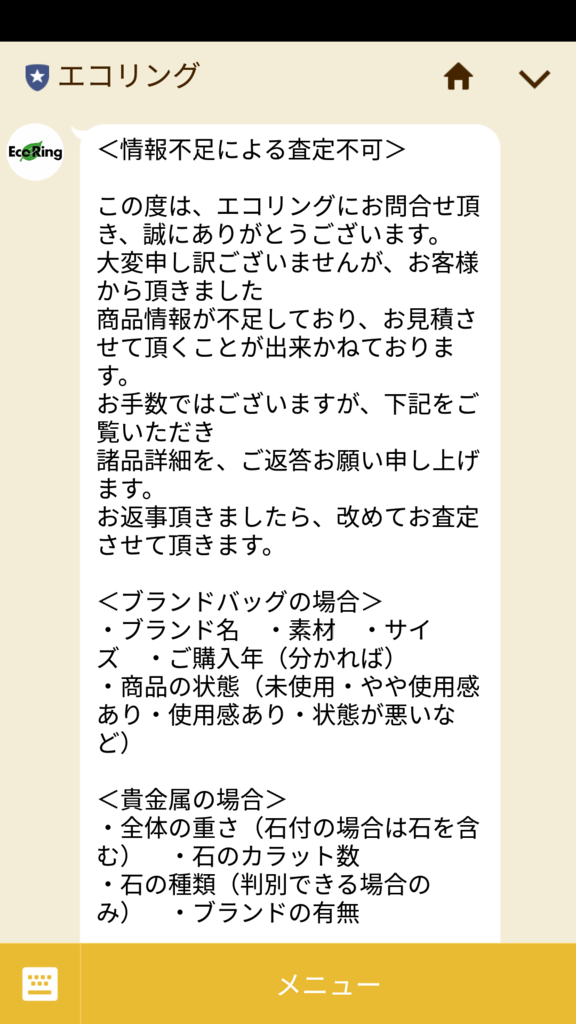 エコリング

EcoRing

＜情報不足による査定不可＞

この度は、エコリングにお問合せ頂き、誠にありがとうございます。
大変申し訳ございませんが、お客様から頂きました
商品情報が不足しており、お見積させて頂くことが出来かねております。
お手数ではございますが、下記をご覧いただき
諸品詳細を、ご返答お願い申し上げます。
お返事頂きましたら、改めてお査定させて頂きます。

＜ブランドバッグの場合＞
・ブランド名　・素材　・サイズ　・ご購入年（分かれば）
・商品の状態（未使用・やや使用感あり・使用感あり・状態が悪いなど）

＜貴金属の場合＞
・全体の重さ（石付の場合は石を含む）　・石のカラット数
・石の種類（判別できる場合のみ）　・ブランドの有無

メニュー